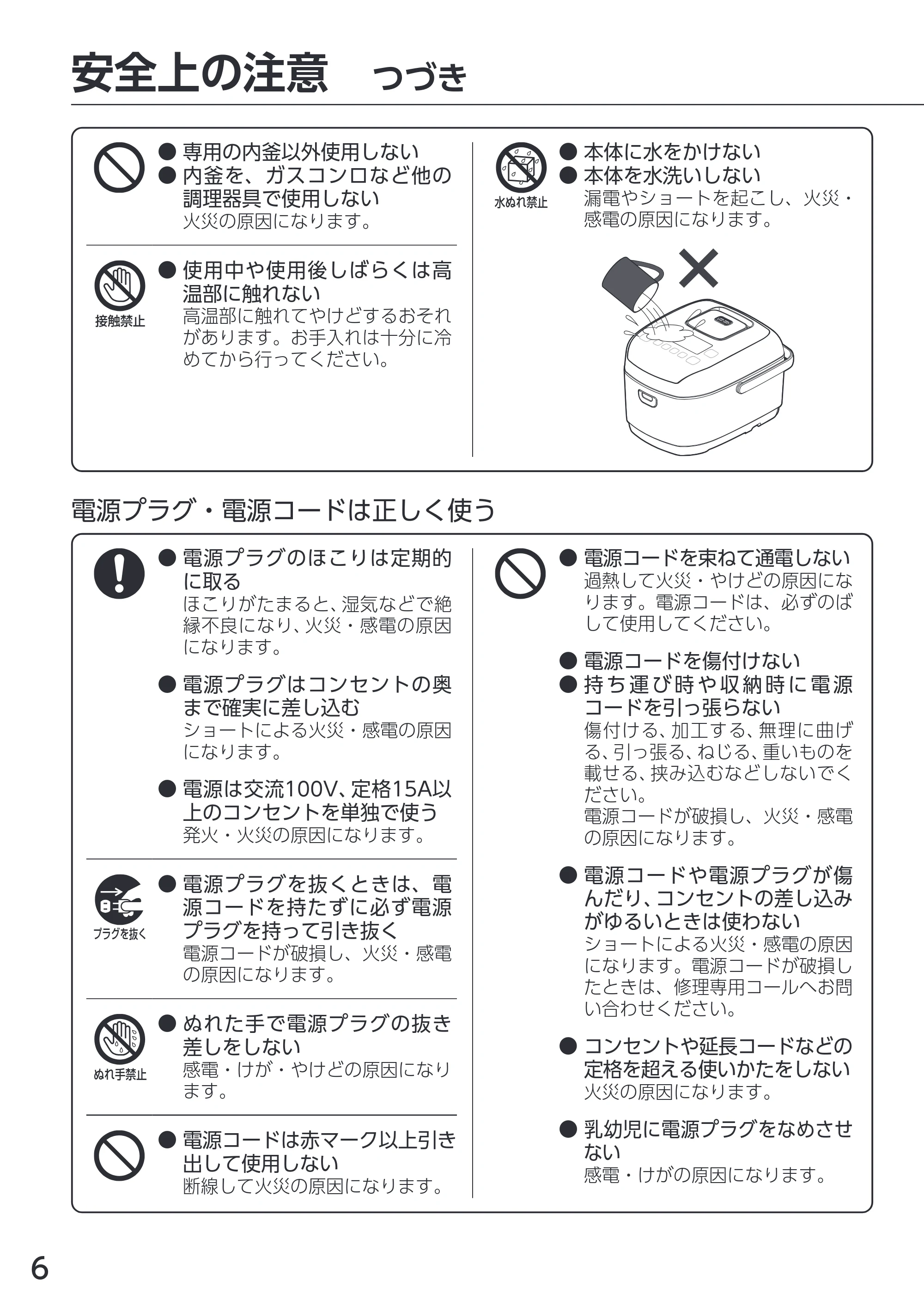 安全上の注意　つづき

● 専用の内釜以外使用しない
● 内釜を、ガスコンロなど他の調理器具で使用しない
火災の原因になります。

接触禁止
● 使用中や使用後しばらくは高温部に触れない
高温部に触れてやけどするおそれがあります。お手入れは十分に冷めてから行ってください。

水ぬれ禁止
● 本体に水をかけない
● 本体を水洗いしない
漏電やショートを起こし、火災・感電の原因になります。

電源プラグ・電源コードは正しく使う

● 電源プラグのほこりは定期的に取る
ほこりがたまると、湿気などで絶縁不良になり、火災・感電の原因になります。

● 電源プラグはコンセントの奥まで確実に差し込む
ショートによる火災・感電の原因になります。

● 電源は交流100V、定格15A以上のコンセントを単独で使う
発火・火災の原因になります。

プラグを抜く
● 電源プラグを抜くときは、電源コードを持たずに必ず電源プラグを持って引き抜く
電源コードが破損し、火災・感電の原因になります。

ぬれ手禁止
● ぬれた手で電源プラグの抜き差しをしない
感電・けが・やけどの原因になります。

● 電源コードは赤マーク以上引き出して使用しない
断線して火災の原因になります。

● 電源コードを束ねて通電しない
過熱して火災・やけどの原因になります。電源コードは、必ずのばして使用してください。

● 電源コードを傷付けない
● 持ち運び時や収納時に電源コードを引っ張らない
傷付ける、加工する、無理に曲げる、引っ張る、ねじる、重いものを載せる、挟み込むなどしないでください。
電源コードが破損し、火災・感電の原因になります。

● 電源コードや電源プラグが傷んだり、コンセントの差し込みがゆるいときは使わない
ショートによる火災・感電の原因になります。電源コードが破損したときは、修理専用コールへお問い合わせください。

● コンセントや延長コードなどの定格を超える使いかたをしない
火災の原因になります。

● 乳幼児に電源プラグをなめさせない
感電・けがの原因になります。

6